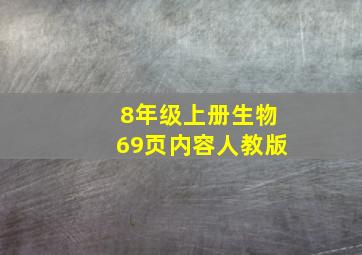 8年级上册生物
69页内容人教版